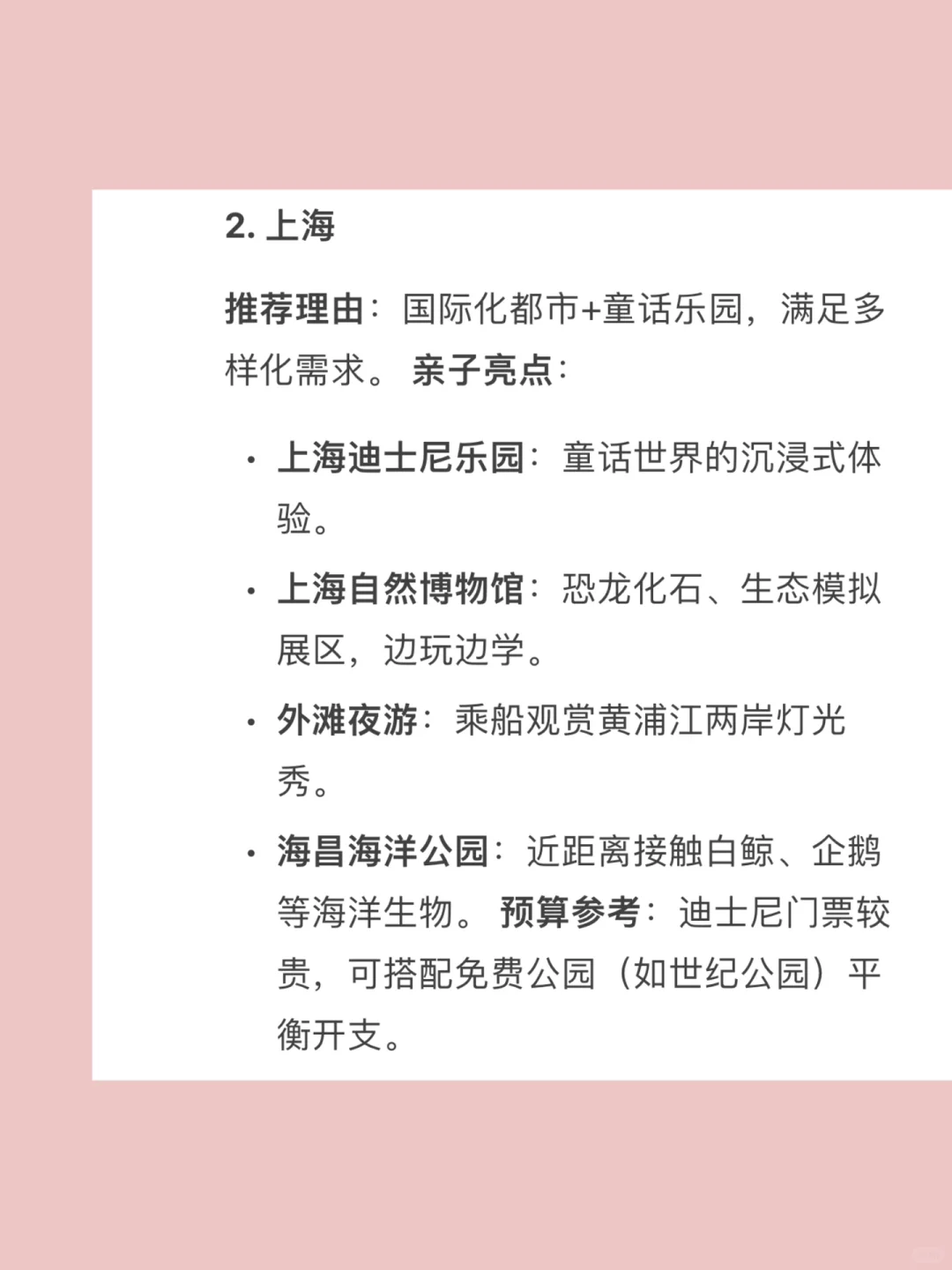 2. 上海

推荐理由：国际化都市+童话乐园，满足多样化需求。 亲子亮点：

• 上海迪士尼乐园：童话世界的沉浸式体验。
• 上海自然博物馆：恐龙化石、生态模拟展区，边玩边学。
• 外滩夜游：乘船观赏黄浦江两岸灯光秀。
• 海昌海洋公园：近距离接触白鲸、企鹅等海洋生物。 预算参考：迪士尼门票较贵，可搭配免费公园（如世纪公园）平衡开支。